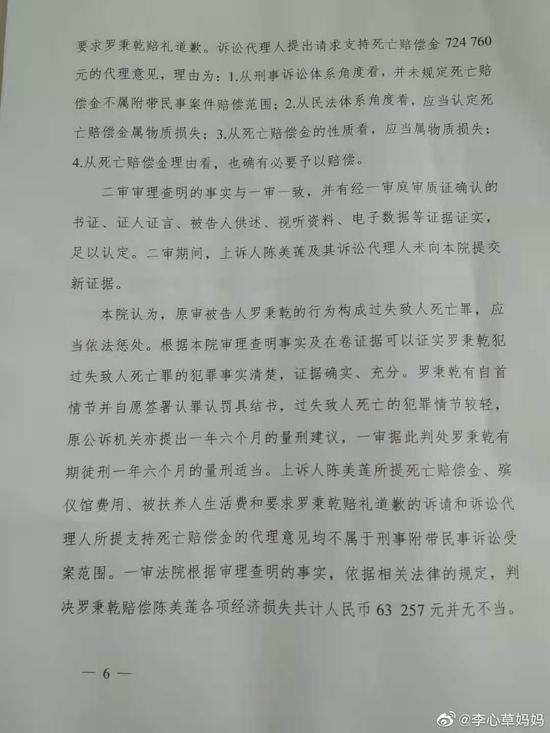 要求罗秉乾赔礼道歉。诉讼代理人提出请求支持死亡赔偿金724 760元的代理意见，理由为：1.从刑事诉讼体系角度看，并未规定死亡赔偿金不属附带民事案件赔偿范围；2.从民法体系角度看，应当认定死亡赔偿金属物质损失；3.从死亡赔偿金的性质看，应当属物质损失；4.从死亡赔偿金理由看，也确有必要予以赔偿。

二审审理查明的事实与一审一致，并有经一审庭审质证确认的书证、证人证言、被告人供述、视听资料、电子数据等证据证实，足以认定。二审期间，上诉人陈美莲及其诉讼代理人未向本院提交新证据。

本院认为，原审被告人罗秉乾的行为构成过失致人死亡罪，应当依法惩处。根据本院审理查明事实及在卷证据可以证实罗秉乾犯过失致人死亡罪的犯罪事实清楚，证据确实、充分。罗秉乾有自首情节并自愿签署认罪认罚具结书，过失致人死亡的犯罪情节较轻，原公诉机关亦提出一年六个月的量刑建议，一审据此判处罗秉乾有期徒刑一年六个月的量刑适当。上诉人陈美莲所提死亡赔偿金、殡仪馆费用、被扶养人生活费和要求罗秉乾赔礼道歉的诉请和诉讼代理人所提支持死亡赔偿金的代理意见均不属于刑事附带民事诉讼受案范围。一审法院根据审理查明的事实，依据相关法律的规定，判决罗秉乾赔偿陈美莲各项经济损失共计人民币63 257元并无不当。

— 6 —

@李心草妈妈